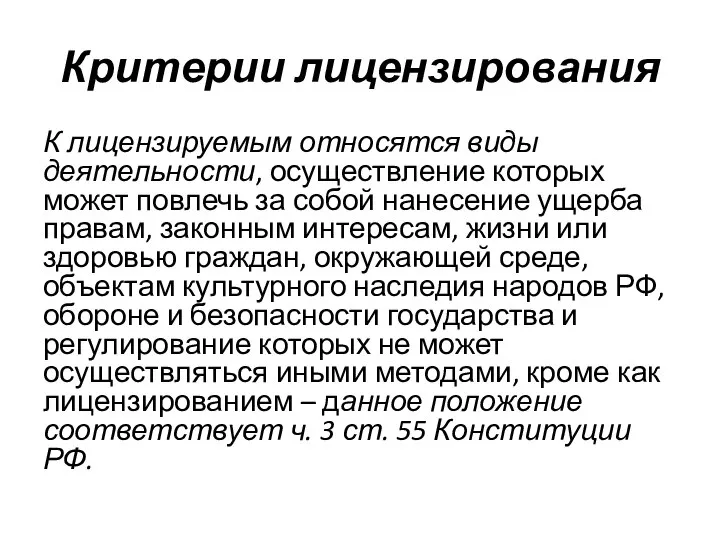 Критерии лицензирования

К лицензируемым относятся виды деятельности, осуществление которых может повлечь за собой нанесение ущерба правам, законным интересам, жизни или здоровью граждан, окружающей среде, объектам культурного наследия народов РФ, обороне и безопасности государства и регулирование которых не может осуществляться иными методами, кроме как лицензированием – данное положение соответствует ч. 3 ст. 55 Конституции РФ.